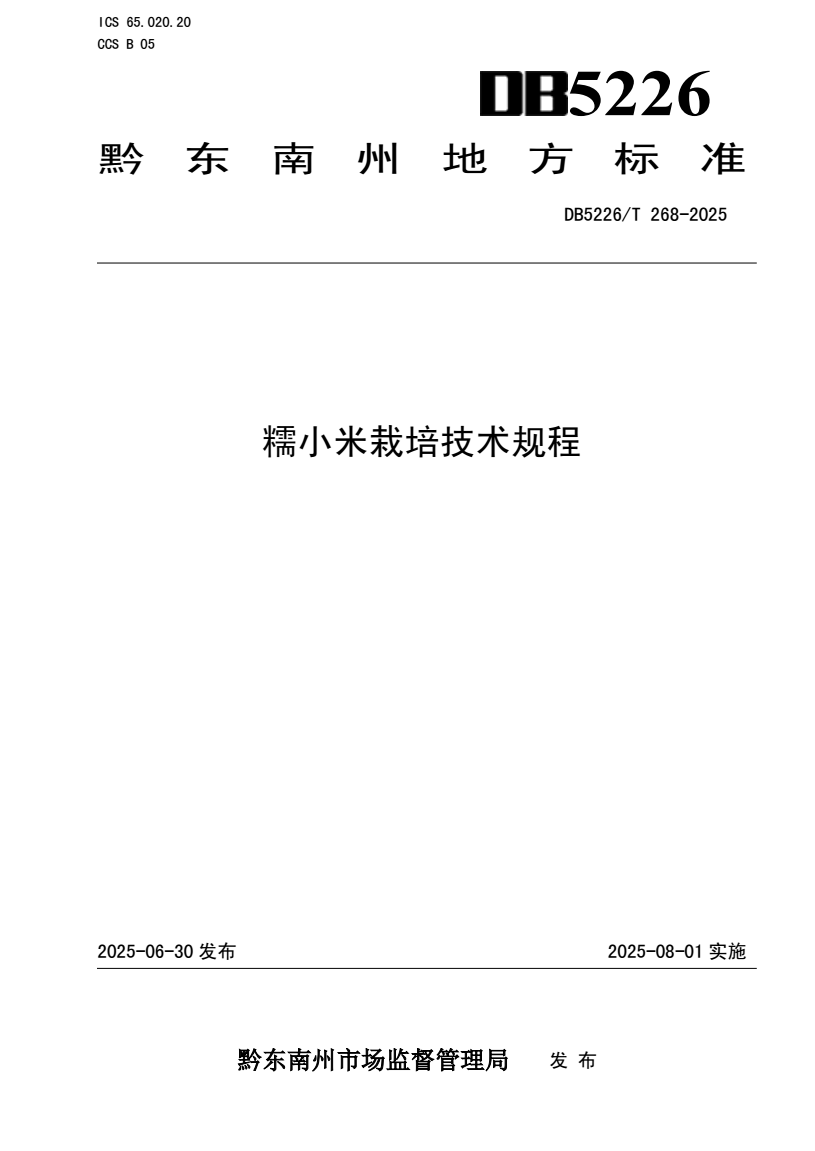 ICS 65.020.20
CCS B 05

DB5226

黔 东 南 州 地 方 标 准

DB5226/T 268-2025

糯小米栽培技术规程

2025-06-30 发布

2025-08-01 实施

黔东南州市场监督管理局 发 布